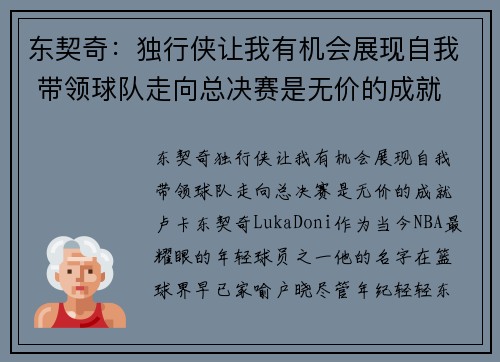 东契奇：独行侠让我有机会展现自我 带领球队走向总决赛是无价的成就

东契奇独行侠让我有机会展现自我带领球队走向总决赛是无价的成就卢卡东契奇LukaDoni作为当今NBA最耀眼的年轻球员之一他的名字在篮球界早已家喻户晓尽管年纪轻轻东